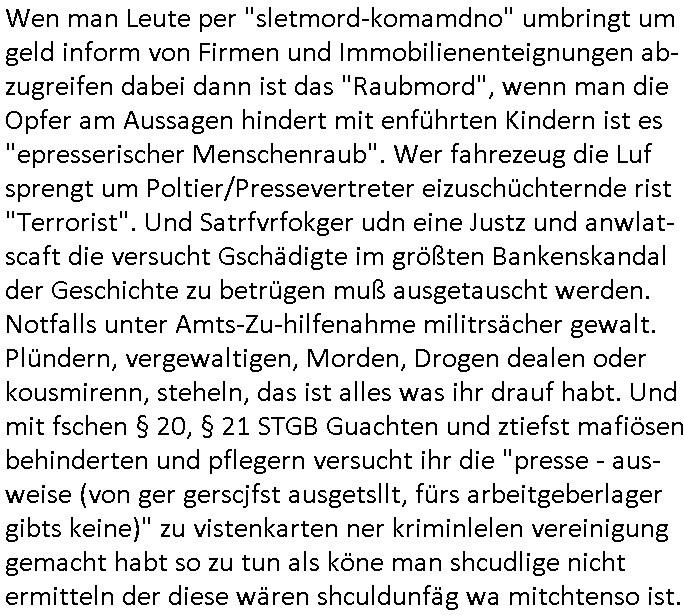 Wen man Leute per "sletmord-komamdno" umbringt um geld inform von Firmen und Immobilienenteignungen abzugreifen dabei dann ist das "Raubmord", wenn man die Opfer am Aussagen hindert mit enführten Kindern ist es "epresserischer Menschenraub". Wer fahrezeug die Luf sprengt um Poltier/Pressevertreter eizuschüchternde rist "Terrorist". Und Satrfvrfokger udn eine Justz und anwlatscaft die versucht Gschädigte im größten Bankenskandal der Geschichte zu betrügen muß ausgetauscht werden. Notfalls unter Amts-Zu-hilfenahme militrsächer gewalt. Plündern, vergewaltigen, Morden, Drogen dealen oder kousmirenn, steheln, das ist alles was ihr drauf habt. Und mit fschen § 20, § 21 STGB Guachten und ztiefst mafiösen behinderten und pflegern versucht ihr die "presse - ausweise (von ger gerscjfst ausgetsllt, fürs arbeitgeberlager gibts keine)" zu vistenkarten ner kriminlelen vereinigung gemacht habt so zu tun als köne man shcudlige nicht ermitteln der diese wären shculdunfäg wa mitchtenso ist.